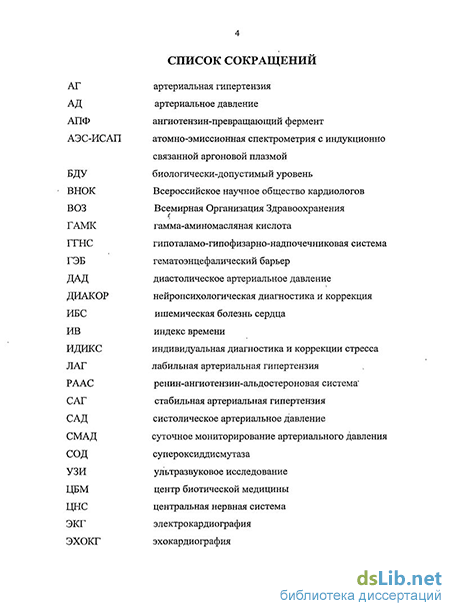 4

СПИСОК СОКРАЩЕНИЙ

| | |
|---|---|
| АГ | артериальная гипертензия |
| АД | артериальное давление |
| АПФ | ангиотензин-превращающий фермент |
| АЭС-ИСАП | атомно-эмиссионная спектрометрия с индукционно связанной аргоновой плазмой |
| БДУ | биологически-допустимый уровень |
| ВНОК | Всероссийское научное общество кардиологов |
| ВОЗ | Всемирная Организация Здравоохранения |
| ГАМК | гамма-аминомасляная кислота |
| ГГНС | гипоталамо-гипофизарно-надпочечниковая система |
| ГЭБ | гематоэнцефалический барьер |
| ДАД | диастолическое артериальное давление |
| ДИАКОР | нейропсихологическая диагностика и коррекция |
| ИБС | ишемическая болезнь сердца |
| ИВ | индекс времени |
| ИДИКС | индивидуальная диагностика и коррекции стресса |
| ЛАГ | лабильная артериальная гипертензия |
| РААС | ренин-ангиотензин-альдостероновая система |
| САГ | стабильная артериальная гипертензия |
| САД | систолическое артериальное давление |
| СМАД | суточное мониторирование артериального давления |
| СОД | супероксиддисмутаза |
| УЗИ | ультразвуковое исследование |
| ЦБМ | центр биотической медицины |
| ЦНС | центральная нервная система |
| ЭКГ | электрокардиография |
| ЭХОКГ | эхокардиография |

dsLib.net
библиотека диссертаций